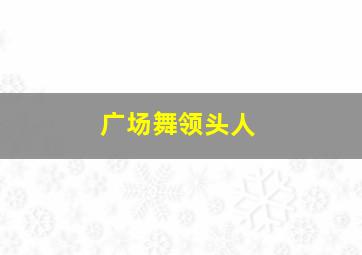 广场舞领头人